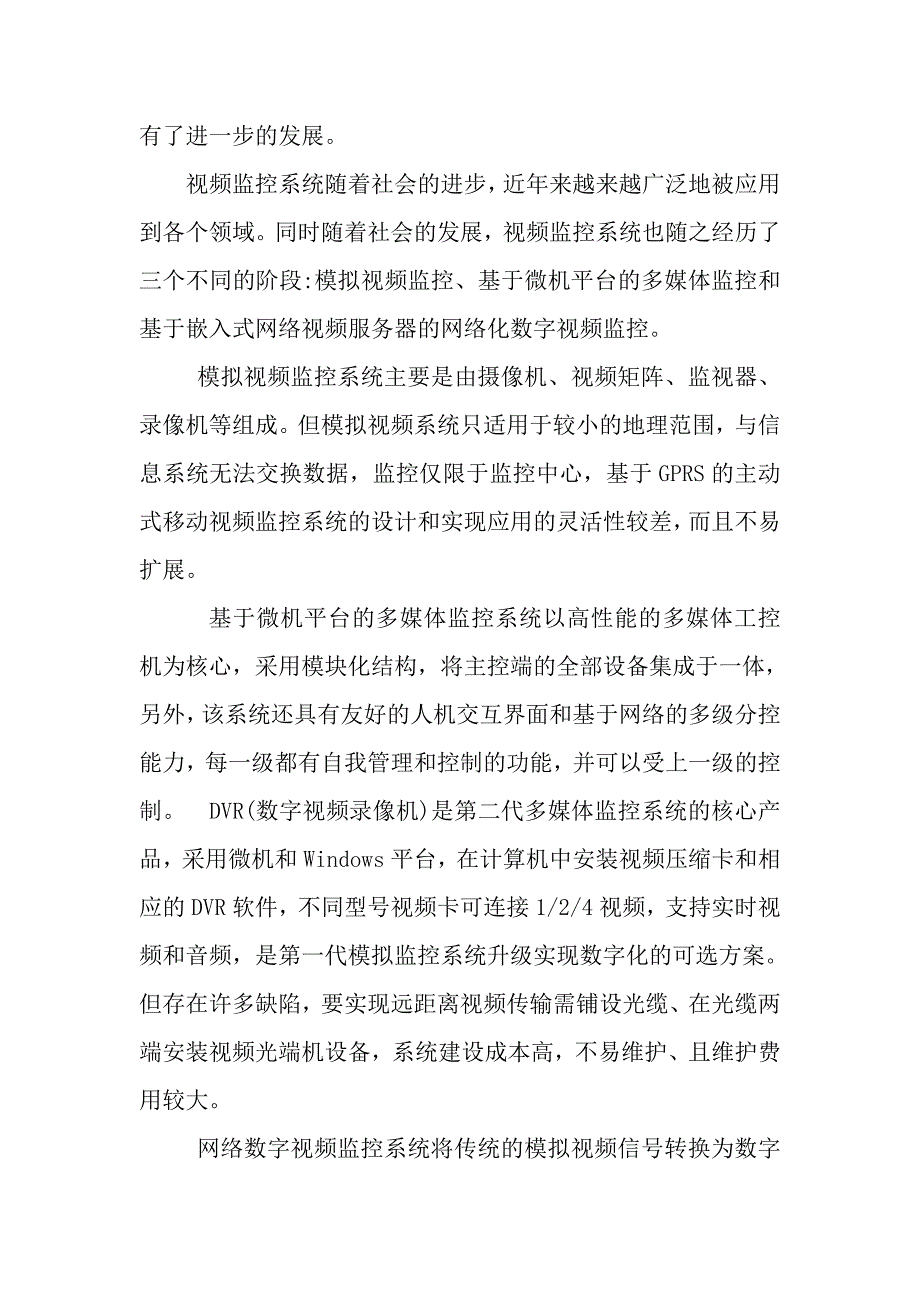 有了进一步的发展。

视频监控系统随着社会的进步，近年来越来越广泛地被应用到各个领域。同时随着社会的发展，视频监控系统也随之经历了三个不同的阶段:模拟视频监控、基于微机平台的多媒体监控和基于嵌入式网络视频服务器的网络化数字视频监控。

模拟视频监控系统主要是由摄像机、视频矩阵、监视器、录像机等组成。但模拟视频系统只适用于较小的地理范围，与信息系统无法交换数据，监控仅限于监控中心，基于 GPRS 的主动式移动视频监控系统的设计和实现应用的灵活性较差，而且不易扩展。

基于微机平台的多媒体监控系统以高性能的多媒体工控机为核心，采用模块化结构，将主控端的全部设备集成于一体，另外，该系统还具有友好的人机交互界面和基于网络的多级分控能力，每一级都有自我管理和控制的功能，并可以受上一级的控制。 DVR(数字视频录像机)是第二代多媒体监控系统的核心产品，采用微机和 Windows 平台，在计算机中安装视频压缩卡和相应的 DVR 软件，不同型号视频卡可连接 1/2/4 视频，支持实时视频和音频，是第一代模拟监控系统升级实现数字化的可选方案。但存在许多缺陷，要实现远距离视频传输需铺设光缆、在光缆两端安装视频光端机设备，系统建设成本高，不易维护、且维护费用较大。

网络数字视频监控系统将传统的模拟视频信号转换为数字